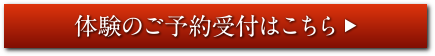 体験のご予約受付はこちら ▶